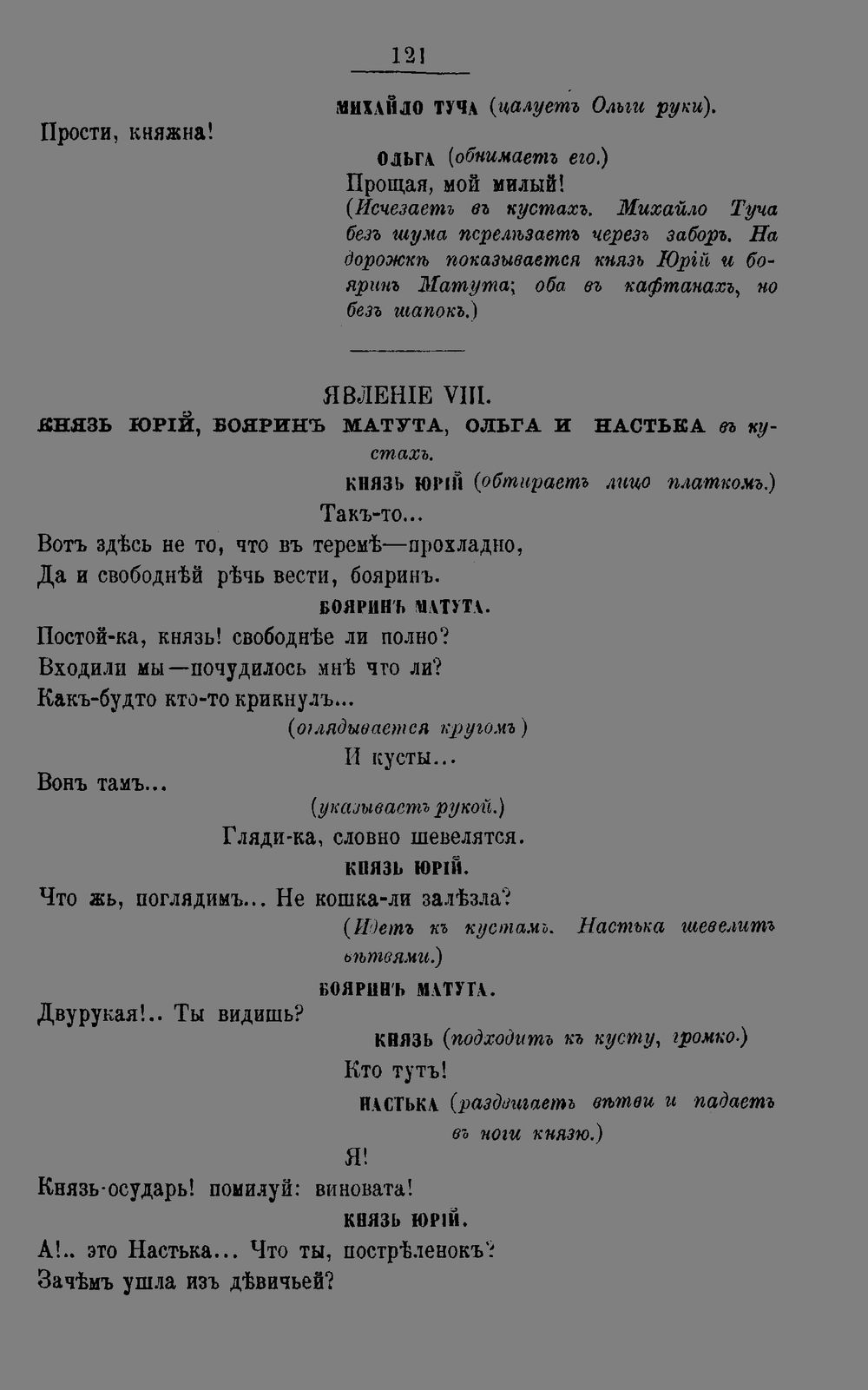 121

МИХАЙЛО ТУЧА (цалуетъ Ольги руки).

Прости, княжна!

ОЛЬГА (обнимаетъ его.)

Прощая, мой милый!

(Исчезаетъ въ кустахъ. Михайло Туча безъ шума перелѣзаетъ черезъ заборъ. На дорожкѣ показывается князь Юрій и бояринъ Матута; оба въ кафтанахъ, но безъ шапокъ.)

ЯВЛЕНІЕ VIII.

КНЯЗЬ ЮРІЙ, БОЯРИНЪ МАТУТА, ОЛЬГА И НАСТЬКА въ кустахъ.

КНЯЗЬ ЮРІЙ (обтираетъ лицо платкомъ.)

Такъ-то...

Вотъ здѣсь не то, что въ теремѣ—прохладно,

Да и свободнѣй рѣчь вести, бояринъ.

БОЯРИНЪ МАТУТА.

Постой-ка, князь! свободнѣе ли полно?

Входили мы—почудилось мнѣ что ли?

Какъ-будто кто-то крикнулъ...

(оглядывается кругомъ)

И кусты...

Вонъ тамъ...

(указываетъ рукой.)

Гляди-ка, словно шевелятся.

КНЯЗЬ ЮРІЙ.

Что жь, поглядимъ... Не кошка-ли залѣзла?

(Идетъ къ кустамъ. Настька шевелитъ вѣтвями.)

БОЯРИНЪ МАТУТА.

Двурукая!.. Ты видишь?

КНЯЗЬ (подходитъ къ кусту, громко.)

Кто тутъ!

НАСТЬКА (раздвигаетъ вѣтви и падаетъ въ ноги князю.)

Я!

Князь-осударь! помилуй: виновата!

КНЯЗЬ ЮРІЙ.

А!.. это Настька... Что ты, пострѣленокъ?

Зачѣмъ ушла изъ дѣвичьей?